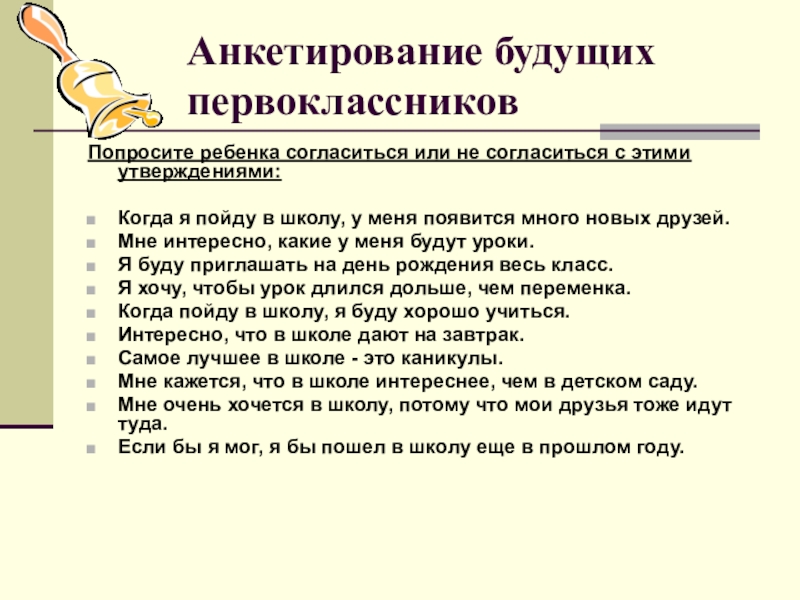 Анкетирование будущих первоклассников

Попросите ребенка согласиться или не согласиться с этими утверждениями:

Когда я пойду в школу, у меня появится много новых друзей.
Мне интересно, какие у меня будут уроки.
Я буду приглашать на день рождения весь класс.
Я хочу, чтобы урок длился дольше, чем переменка.
Когда пойду в школу, я буду хорошо учиться.
Интересно, что в школе дают на завтрак.
Самое лучшее в школе - это каникулы.
Мне кажется, что в школе интереснее, чем в детском саду.
Мне очень хочется в школу, потому что мои друзья тоже идут туда.
Если бы я мог, я бы пошел в школу еще в прошлом году.